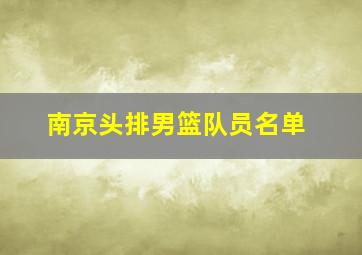 南京头排男篮队员名单